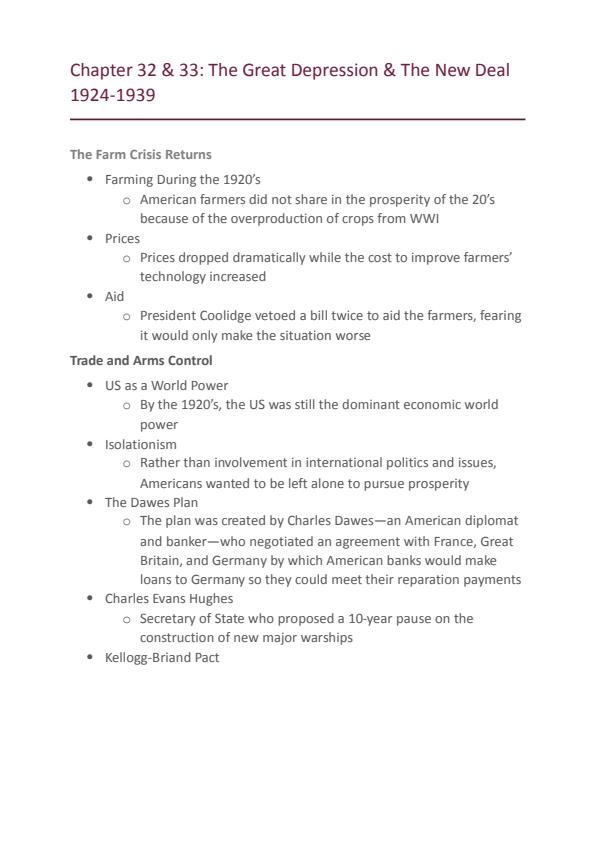 Chapter 32 & 33: The Great Depression & The New Deal 1924-1939

The Farm Crisis Returns

- Farming During the 1920's
  - American farmers did not share in the prosperity of the 20's because of the overproduction of crops from WWI
- Prices
  - Prices dropped dramatically while the cost to improve farmers' technology increased
- Aid
  - President Coolidge vetoed a bill twice to aid the farmers, fearing it would only make the situation worse

Trade and Arms Control

- US as a World Power
  - By the 1920's, the US was still the dominant economic world power
- Isolationism
  - Rather than involvement in international politics and issues, Americans wanted to be left alone to pursue prosperity
- The Dawes Plan
  - The plan was created by Charles Dawes—an American diplomat and banker—who negotiated an agreement with France, Great Britain, and Germany by which American banks would make loans to Germany so they could meet their reparation payments
- Charles Evans Hughes
  - Secretary of State who proposed a 10-year pause on the construction of new major warships
- Kellogg-Briand Pact